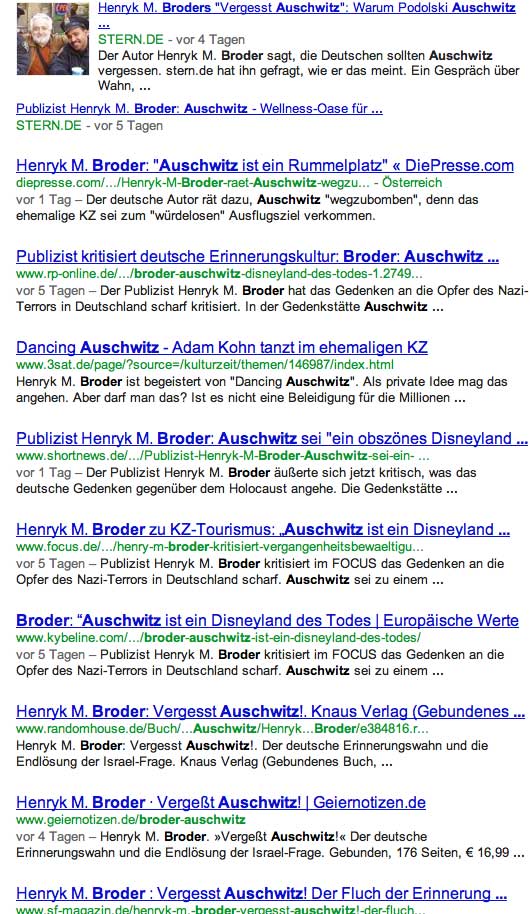 Henryk M. Broders "Vergesst Auschwitz": Warum Podolski Auschwitz ...
STERN.DE - vor 4 Tagen
Der Autor Henryk M. Broder sagt, die Deutschen sollten Auschwitz vergessen. stern.de hat ihn gefragt, wie er das meint. Ein Gespräch über Wahn, ...

Publizist Henryk M. Broder: Auschwitz - Wellness-Oase für ...
STERN.DE - vor 5 Tagen

Henryk M. Broder: "Auschwitz ist ein Rummelplatz" « DiePresse.com
diepresse.com/.../Henryk-M-Broder-raet-Auschwitz-wegzu... - Österreich
vor 1 Tag – Der deutsche Autor rät dazu, Auschwitz "wegzubomben", denn das ehemalige KZ sei zum "würdelosen" Ausflugsziel verkommen.

Publizist kritisiert deutsche Erinnerungskultur: Broder: Auschwitz ...
www.rp-online.de/.../broder-auschwitz-disneyland-des-todes-1.2749...
vor 5 Tagen – Der Publizist Henryk M. Broder hat das Gedenken an die Opfer des Nazi-Terrors in Deutschland scharf kritisiert. In der Gedenkstätte Auschwitz ...

Dancing Auschwitz - Adam Kohn tanzt im ehemaligen KZ
www.3sat.de/page/?source=/kulturzeit/themen/146987/index.html
Henryk M. Broder ist begeistert von "Dancing Auschwitz". Als private Idee mag das angehen. Aber darf man das? Ist es nicht eine Beleidigung für die Millionen ...

Publizist Henryk M. Broder: Auschwitz sei "ein obszönes Disneyland ...
www.shortnews.de/.../Publizist-Henryk-M-Broder-Auschwitz-sei-ein- ...
vor 1 Tag – Der Publizist Henryk M. Broder äußerte sich jetzt kritisch, was das deutsche Gedenken gegenüber dem Holocaust angehe. Die Gedenkstätte ...

Henryk M. Broder zu KZ-Tourismus: „Auschwitz ist ein Disneyland ...
www.focus.de/.../henry-m-broder-kritisiert-vergangenheitsbewaeltigu...
vor 5 Tagen – Publizist Henryk M. Broder kritisiert im FOCUS das Gedenken an die Opfer des Nazi-Terrors in Deutschland scharf. Auschwitz sei zu einem ...

Broder: “Auschwitz ist ein Disneyland des Todes | Europäische Werte
www.kybeline.com/.../broder-auschwitz-ist-ein-disneyland-des-todes/
vor 5 Tagen – Publizist Henryk M. Broder kritisiert im FOCUS das Gedenken an die Opfer des Nazi-Terrors in Deutschland scharf. Auschwitz sei zu einem ...

Henryk M. Broder: Vergesst Auschwitz!. Knaus Verlag (Gebundenes ...
www.randomhouse.de/Buch/...Auschwitz/Henryk...Broder/e384816.r...
Henryk M. Broder: Vergesst Auschwitz!. Der deutsche Erinnerungswahn und die Endlösung der Israel-Frage. Knaus Verlag (Gebundenes Buch, ...

Henryk M. Broder · Vergeßt Auschwitz! | Geiernotizen.de
www.geiernotizen.de/broder-auschwitz
vor 4 Tagen – Henryk M. Broder. »Vergeßt Auschwitz!« Der deutsche Erinnerungswahn und die Endlösung der Israel-Frage. Gebunden, 176 Seiten, € 16,99 ...

Henryk M. Broder : Vergesst Auschwitz! Der Fluch der Erinnerung ...
www.sf-magazin.de/henryk-m.-broder-vergesst-auschwitz!-der-fluch...